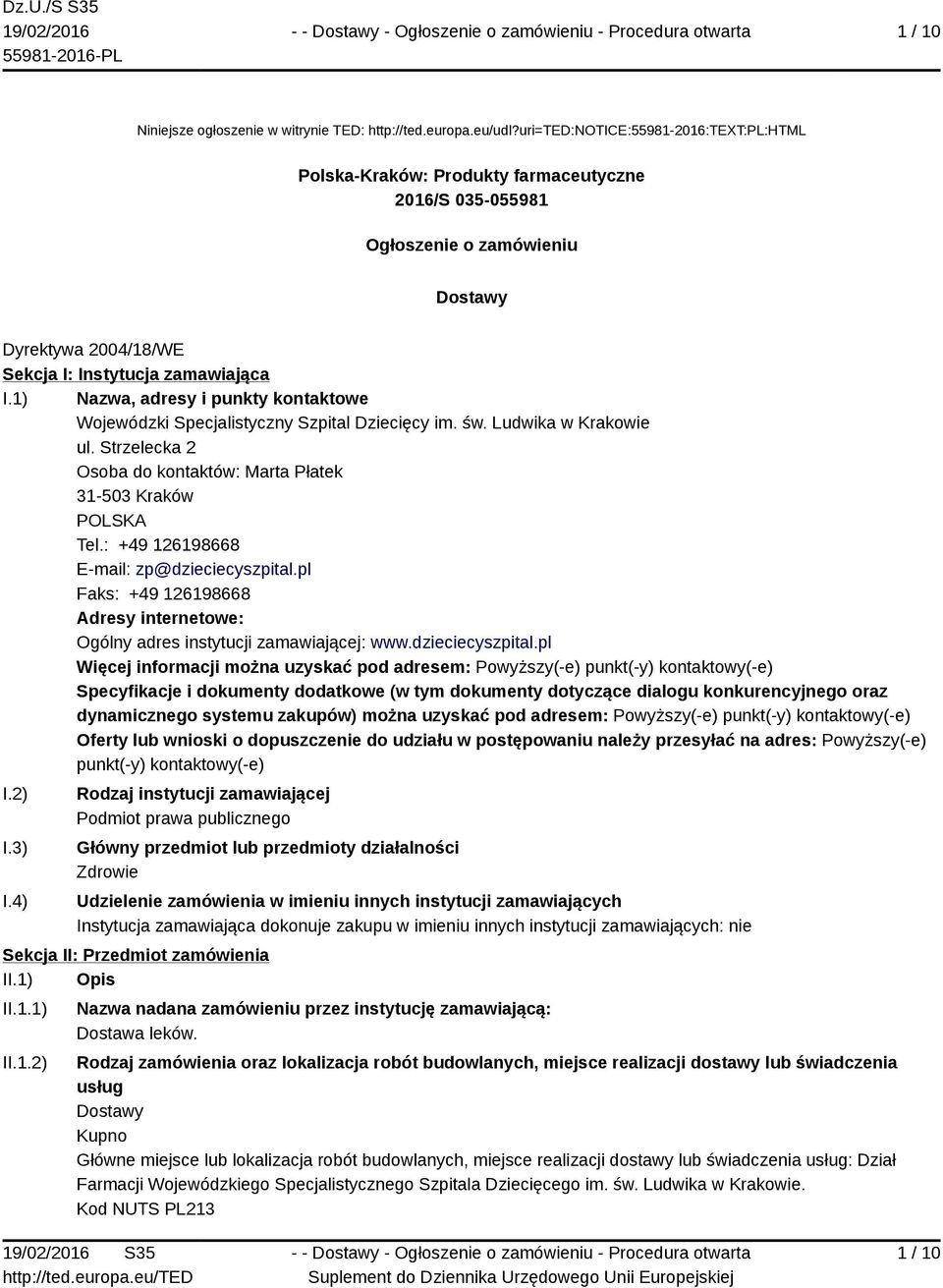 Dz.U./S S35
19/02/2016
55981-2016-PL

- - Dostawy - Ogłoszenie o zamówieniu - Procedura otwarta

1 / 10

Niniejsze ogłoszenie w witrynie TED: http://ted.europa.eu/udl?uri=TED:NOTICE:55981-2016:TEXT:PL:HTML

Polska-Kraków: Produkty farmaceutyczne
2016/S 035-055981

Ogłoszenie o zamówieniu

Dostawy

Dyrektywa 2004/18/WE
Sekcja I: Instytucja zamawiająca
I.1) Nazwa, adresy i punkty kontaktowe
Wojewódzki Specjalistyczny Szpital Dziecięcy im. św. Ludwika w Krakowie
ul. Strzelecka 2
Osoba do kontaktów: Marta Płatek
31-503 Kraków
POLSKA
Tel.: +49 126198668
E-mail: zp@dzieciecyszpital.pl
Faks: +49 126198668
Adresy internetowe:
Ogólny adres instytucji zamawiającej: www.dzieciecyszpital.pl
Więcej informacji można uzyskać pod adresem: Powyższy(-e) punkt(-y) kontaktowy(-e)
Specyfikacje i dokumenty dodatkowe (w tym dokumenty dotyczące dialogu konkurencyjnego oraz dynamicznego systemu zakupów) można uzyskać pod adresem: Powyższy(-e) punkt(-y) kontaktowy(-e)
Oferty lub wnioski o dopuszczenie do udziału w postępowaniu należy przesyłać na adres: Powyższy(-e) punkt(-y) kontaktowy(-e)
I.2) Rodzaj instytucji zamawiającej
Podmiot prawa publicznego
I.3) Główny przedmiot lub przedmioty działalności
Zdrowie
I.4) Udzielenie zamówienia w imieniu innych instytucji zamawiających
Instytucja zamawiająca dokonuje zakupu w imieniu innych instytucji zamawiających: nie
Sekcja II: Przedmiot zamówienia
II.1) Opis
II.1.1) Nazwa nadana zamówieniu przez instytucję zamawiającą:
Dostawa leków.
II.1.2) Rodzaj zamówienia oraz lokalizacja robót budowlanych, miejsce realizacji dostawy lub świadczenia usług
Dostawy
Kupno
Główne miejsce lub lokalizacja robót budowlanych, miejsce realizacji dostawy lub świadczenia usług: Dział Farmacji Wojewódzkiego Specjalistycznego Szpitala Dziecięcego im. św. Ludwika w Krakowie.
Kod NUTS PL213

19/02/2016 S35
http://ted.europa.eu/TED
- - Dostawy - Ogłoszenie o zamówieniu - Procedura otwarta
Suplement do Dziennika Urzędowego Unii Europejskiej
1 / 10